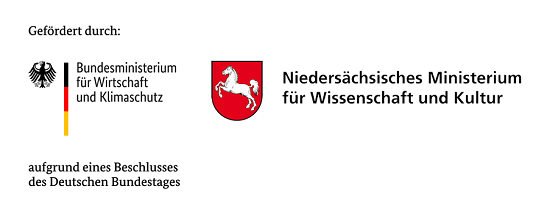 Gefördert durch:

Bundesministerium für Wirtschaft und Klimaschutz

aufgrund eines Beschlusses des Deutschen Bundestages

Niedersächsisches Ministerium für Wissenschaft und Kultur